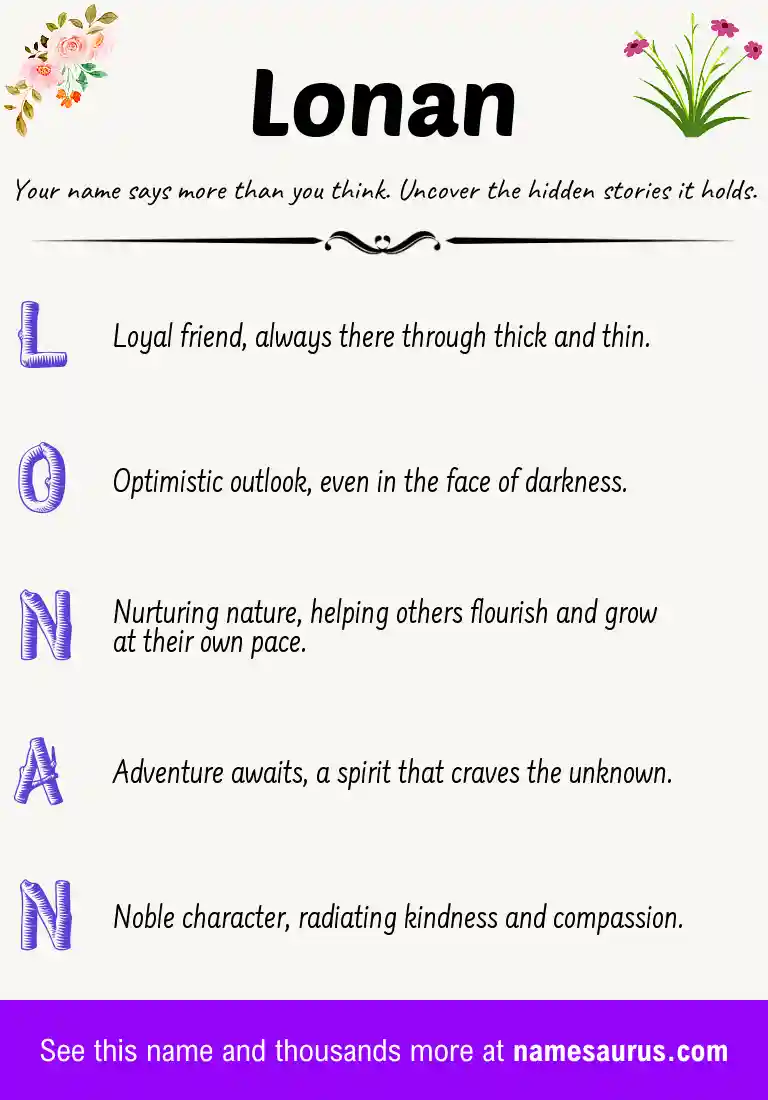 Lonan

Your name says more than you think. Uncover the hidden stories it holds.

L Loyal friend, always there through thick and thin.

O Optimistic outlook, even in the face of darkness.

N Nurturing nature, helping others flourish and grow at their own pace.

A Adventure awaits, a spirit that craves the unknown.

N Noble character, radiating kindness and compassion.

See this name and thousands more at namesaurus.com